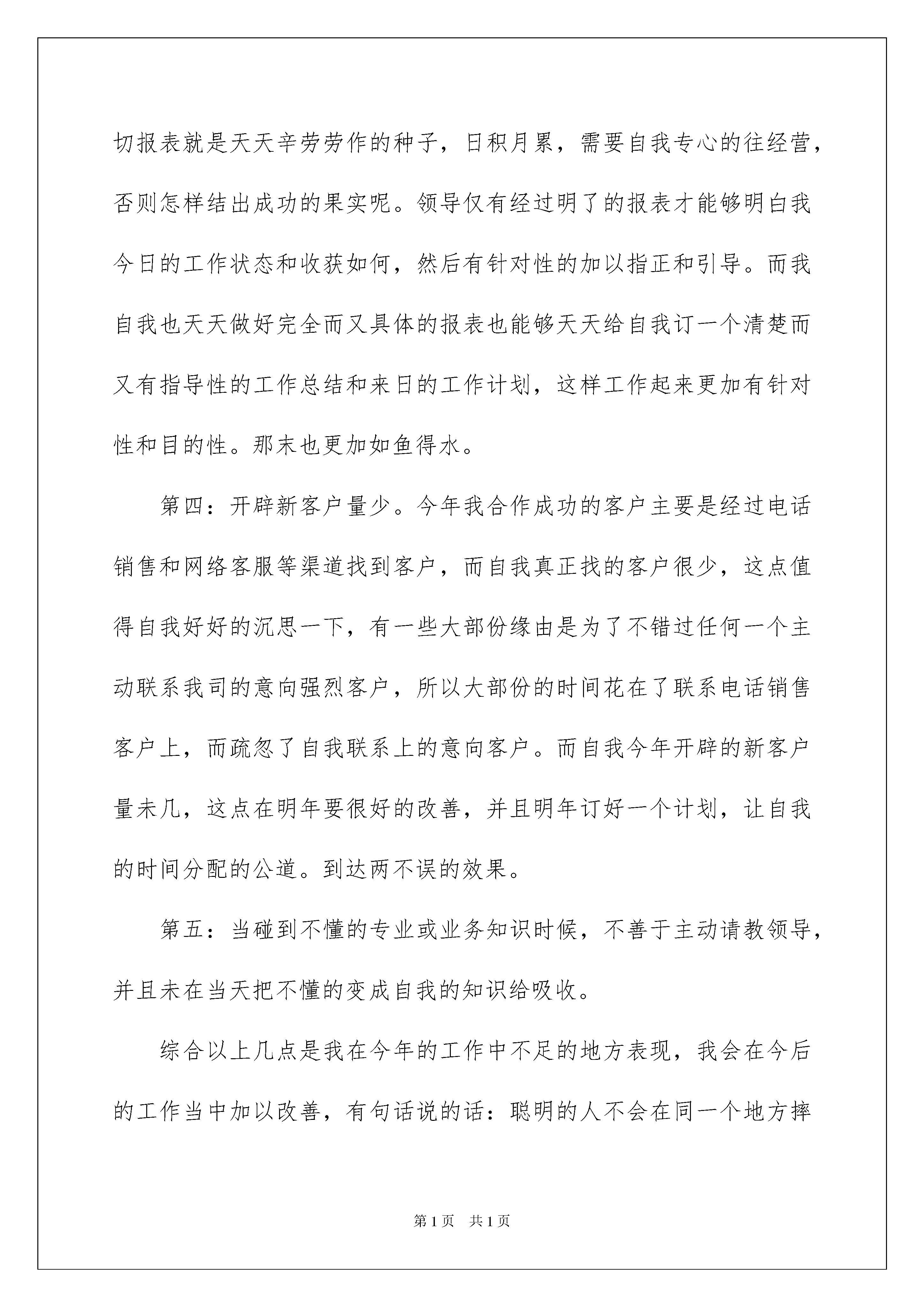 切报表就是天天辛劳劳作的种子，日积月累，需要自我专心的往经营，否则怎样结出成功的果实呢。领导仅有经过明了的报表才能够明白我今日的工作状态和收获如何，然后有针对性的加以指正和引导。而我自我也天天做好完全而又具体的报表也能够天天给自我订一个清楚而又有指导性的工作总结和来日的工作计划，这样工作起来更加有针对性和目的性。那末也更加如鱼得水。

第四：开辟新客户量少。今年我合作成功的客户主要是经过电话销售和网络客服等渠道找到客户，而自我真正找的客户很少，这点值得自我好好的沉思一下，有一些大部份缘由是为了不错过任何一个主动联系我司的意向强烈客户，所以大部份的时间花在了联系电话销售客户上，而疏忽了自我联系上的意向客户。而自我今年开辟的新客户量未几，这点在明年要很好的改善，并且明年订好一个计划，让自我的时间分配的公道。到达两不误的效果。

第五：当碰到不懂的专业或业务知识时候，不善于主动请教领导，并且未在当天把不懂的变成自我的知识给吸收。

综合以上几点是我在今年的工作中不足的地方表现，我会在今后的工作当中加以改善，有句话说的话：聪明的人不会在同一个地方摔

第1页 共1页